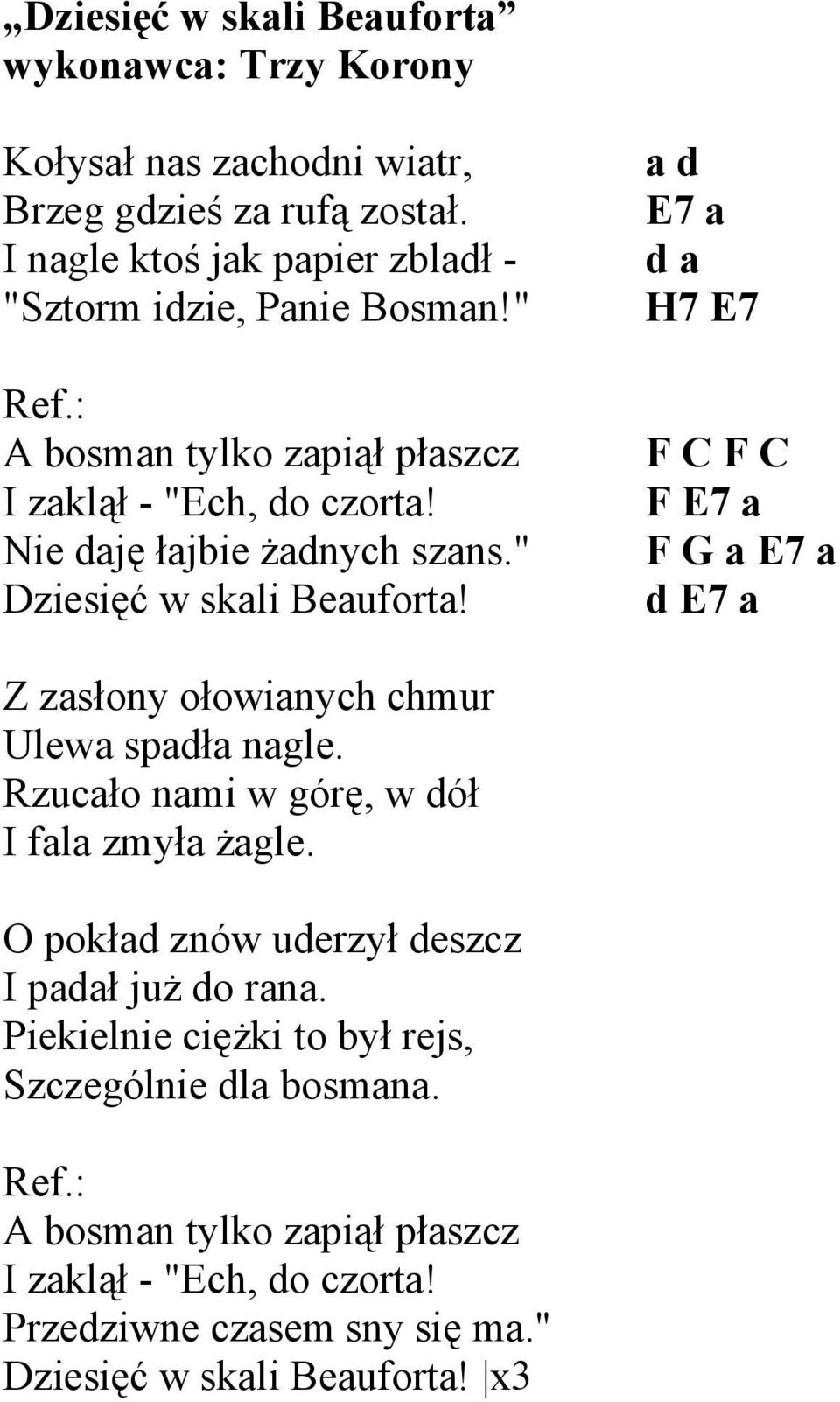 „Dziesięć w skali Beauforta”
wykonawca: Trzy Korony

Kołysał nas zachodni wiatr, a d
Brzeg gdzieś za rufą został. E7 a
I nagle ktoś jak papier zbladł - d a
"Sztorm idzie, Panie Bosman!" H7 E7

Ref.:
A bosman tylko zapiął płaszcz F C F C
I zaklął - "Ech, do czorta! F E7 a
Nie daję łajbie żadnych szans." F G a E7 a
Dziesięć w skali Beauforta! d E7 a

Z zasłony ołowianych chmur
Ulewa spadła nagle.
Rzucało nami w górę, w dół
I fala zmyła żagle.

O pokład znów uderzył deszcz
I padał już do rana.
Piekielnie ciężki to był rejs,
Szczególnie dla bosmana.

Ref.:
A bosman tylko zapiął płaszcz
I zaklął - "Ech, do czorta!
Przedziwne czasem sny się ma."
Dziesięć w skali Beauforta! |x3